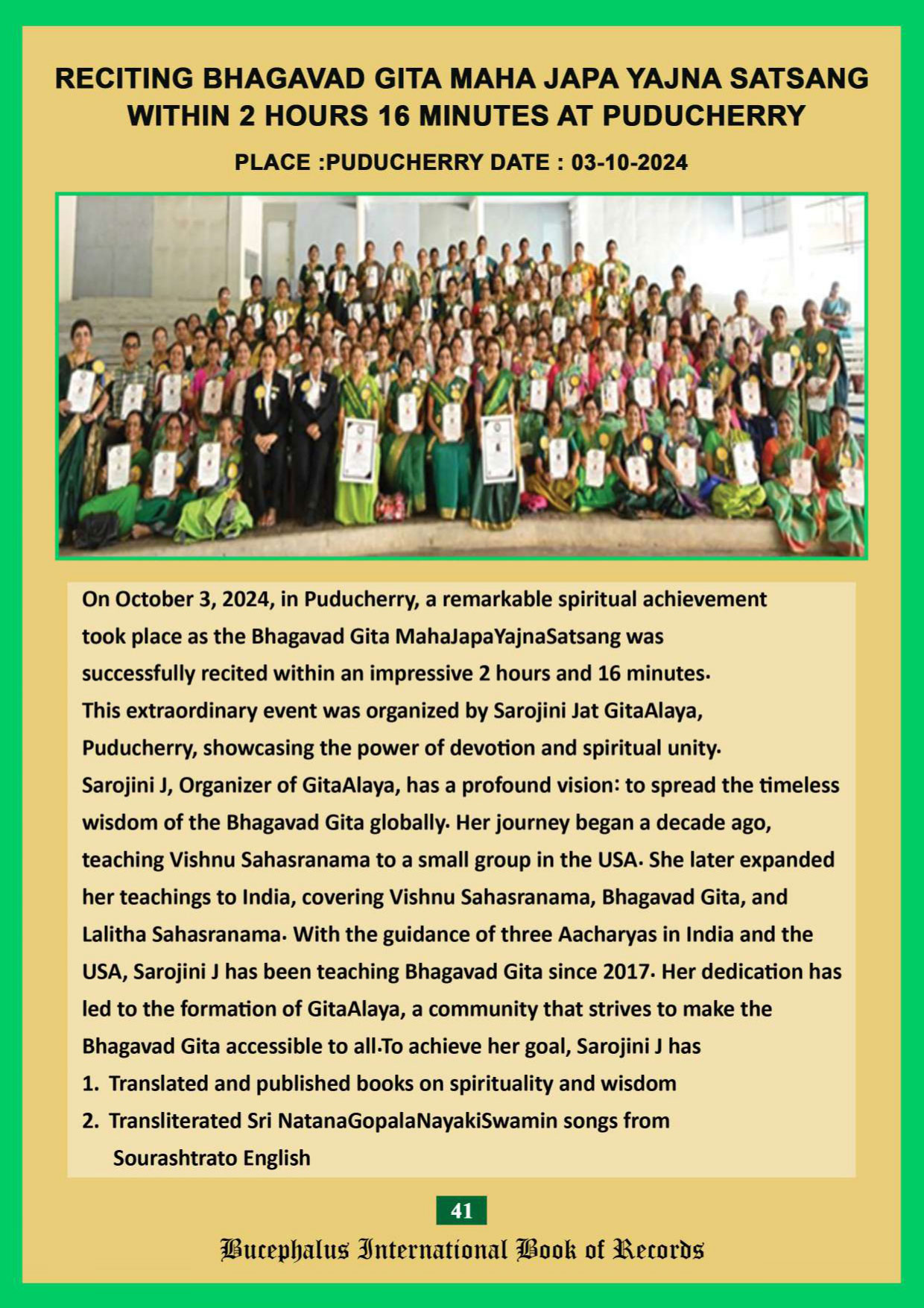 RECITING BHAGAVAD GITA MAHA JAPA YAJNA SATSANG WITHIN 2 HOURS 16 MINUTES AT PUDUCHERRY

PLACE :PUDUCHERRY DATE : 03-10-2024

On October 3, 2024, in Puducherry, a remarkable spiritual achievement took place as the Bhagavad Gita MahaJapaYajnaSatsang was successfully recited within an impressive 2 hours and 16 minutes. This extraordinary event was organized by Sarojini Jat GitaAlaya, Puducherry, showcasing the power of devotion and spiritual unity. Sarojini J, Organizer of GitaAlaya, has a profound vision: to spread the timeless wisdom of the Bhagavad Gita globally. Her journey began a decade ago, teaching Vishnu Sahasranama to a small group in the USA. She later expanded her teachings to India, covering Vishnu Sahasranama, Bhagavad Gita, and Lalitha Sahasranama. With the guidance of three Aacharyas in India and the USA, Sarojini J has been teaching Bhagavad Gita since 2017. Her dedication has led to the formation of GitaAlaya, a community that strives to make the Bhagavad Gita accessible to all.To achieve her goal, Sarojini J has
1. Translated and published books on spirituality and wisdom
2. Transliterated Sri NatanaGopalaNayakiSwamin songs from Sourashtrato English

41

Bucephalus International Book of Records